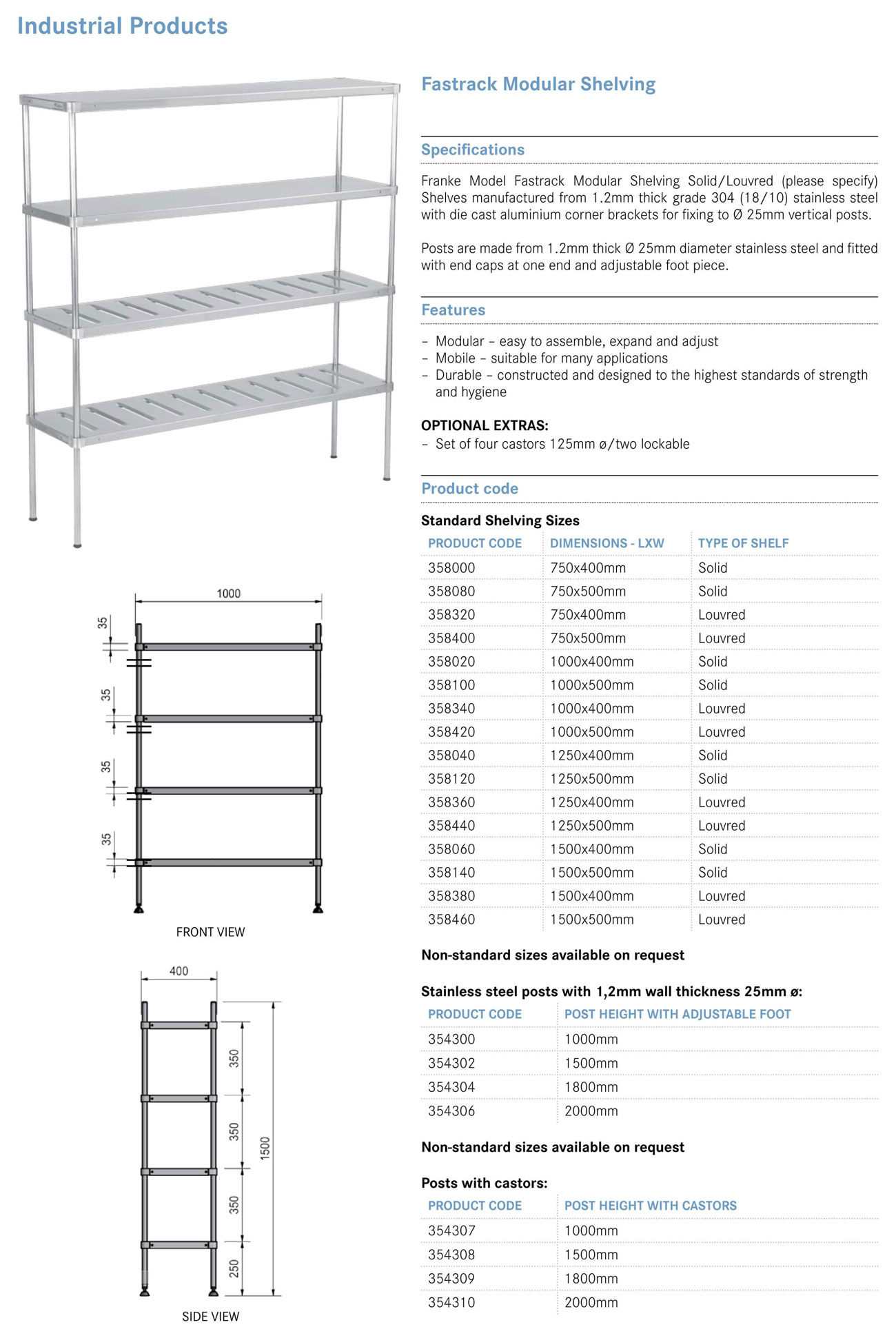 Industrial Products

1000

35

35

35

35

FRONT VIEW

400

350

350

350

250

1500

SIDE VIEW

Fastrack Modular Shelving

Specifications

Franke Model Fastrack Modular Shelving Solid/Louvred (please specify) Shelves manufactured from 1.2mm thick grade 304 (18/10) stainless steel with die cast aluminium corner brackets for fixing to Ø 25mm vertical posts.

Posts are made from 1.2mm thick Ø 25mm diameter stainless steel and fitted with end caps at one end and adjustable foot piece.

Features

– Modular – easy to assemble, expand and adjust
– Mobile – suitable for many applications
– Durable – constructed and designed to the highest standards of strength and hygiene

OPTIONAL EXTRAS:
– Set of four castors 125mm ø/two lockable

Product code

Standard Shelving Sizes

| PRODUCT CODE | DIMENSIONS - LXW | TYPE OF SHELF |
|---|---|---|
| 358000 | 750x400mm | Solid |
| 358080 | 750x500mm | Solid |
| 358320 | 750x400mm | Louvred |
| 358400 | 750x500mm | Louvred |
| 358020 | 1000x400mm | Solid |
| 358100 | 1000x500mm | Solid |
| 358340 | 1000x400mm | Louvred |
| 358420 | 1000x500mm | Louvred |
| 358040 | 1250x400mm | Solid |
| 358120 | 1250x500mm | Solid |
| 358360 | 1250x400mm | Louvred |
| 358440 | 1250x500mm | Louvred |
| 358060 | 1500x400mm | Solid |
| 358140 | 1500x500mm | Solid |
| 358380 | 1500x400mm | Louvred |
| 358460 | 1500x500mm | Louvred |

Non-standard sizes available on request

Stainless steel posts with 1,2mm wall thickness 25mm ø:

| PRODUCT CODE | POST HEIGHT WITH ADJUSTABLE FOOT |
|---|---|
| 354300 | 1000mm |
| 354302 | 1500mm |
| 354304 | 1800mm |
| 354306 | 2000mm |

Non-standard sizes available on request

Posts with castors:

| PRODUCT CODE | POST HEIGHT WITH CASTORS |
|---|---|
| 354307 | 1000mm |
| 354308 | 1500mm |
| 354309 | 1800mm |
| 354310 | 2000mm |